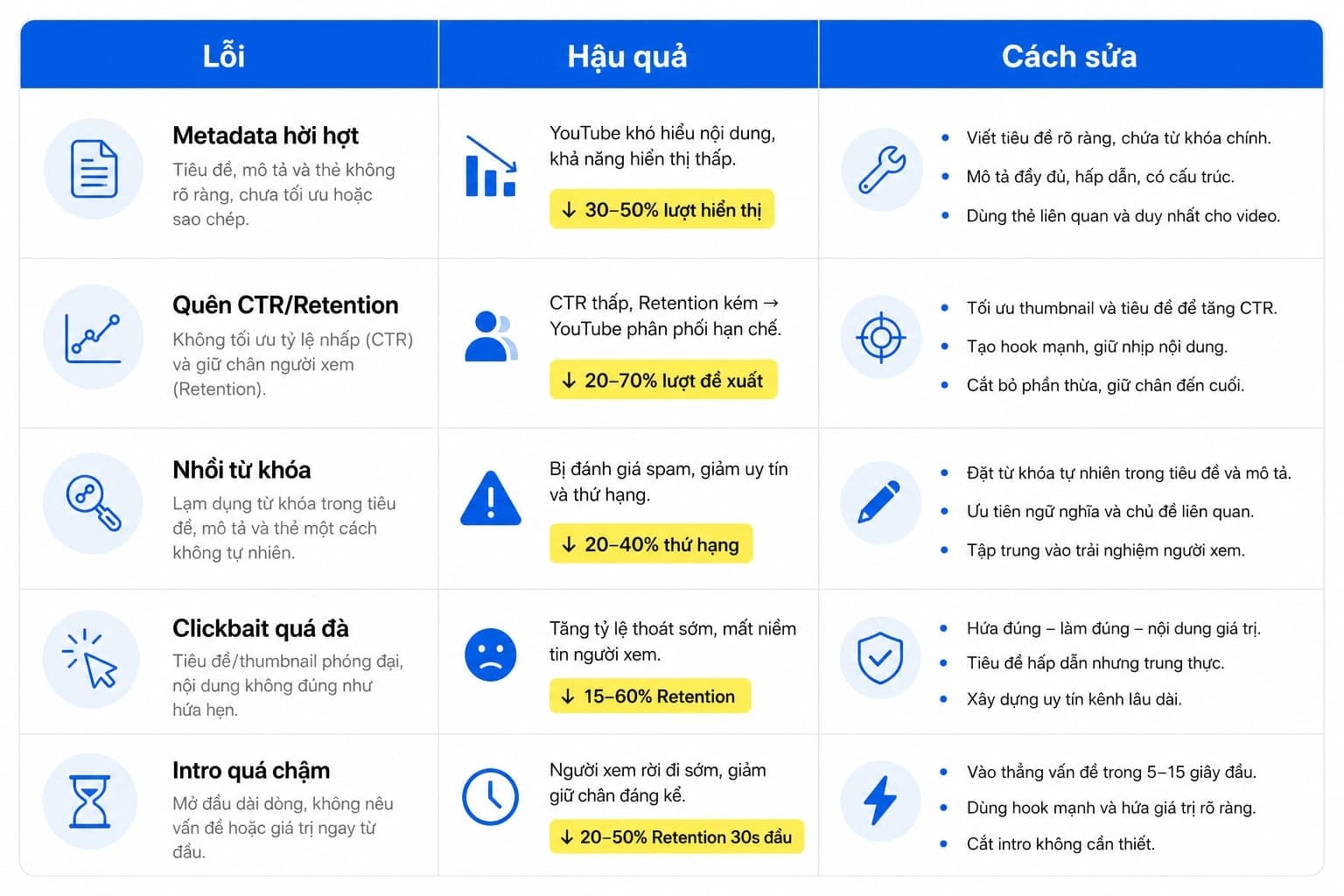 | Lỗi | Hậu quả | Cách sửa |
|---|---|---|
| **Metadata hời hợt** Tiêu đề, mô tả và thẻ không rõ ràng, chưa tối ưu hoặc sao chép. | YouTube khó hiểu nội dung, khả năng hiển thị thấp. ↓ 30–50% lượt hiển thị | • Viết tiêu đề rõ ràng, chứa từ khóa chính. • Mô tả đầy đủ, hấp dẫn, có cấu trúc. • Dùng thẻ liên quan và duy nhất cho video. |
| **Quên CTR/Retention** Không tối ưu tỷ lệ nhấp (CTR) và giữ chân người xem (Retention). | CTR thấp, Retention kém → YouTube phân phối hạn chế. ↓ 20–70% lượt đề xuất | • Tối ưu thumbnail và tiêu đề để tăng CTR. • Tạo hook mạnh, giữ nhịp nội dung. • Cắt bỏ phần thừa, giữ chân đến cuối. |
| **Nhồi từ khóa** Lạm dụng từ khóa trong tiêu đề, mô tả và thẻ một cách không tự nhiên. | Bị đánh giá spam, giảm uy tín và thứ hạng. ↓ 20–40% thứ hạng | • Đặt từ khóa tự nhiên trong tiêu đề và mô tả. • Ưu tiên ngữ nghĩa và chủ đề liên quan. • Tập trung vào trải nghiệm người xem. |
| **Clickbait quá đà** Tiêu đề/thumbnail phóng đại, nội dung không đúng như hứa hẹn. | Tăng tỷ lệ thoát sớm, mất niềm tin người xem. ↓ 15–60% Retention | • Hứa đúng – làm đúng – nội dung giá trị. • Tiêu đề hấp dẫn nhưng trung thực. • Xây dựng uy tín kênh lâu dài. |
| **Intro quá chậm** Mở đầu dài dòng, không nêu vấn đề hoặc giá trị ngay từ đầu. | Người xem rời đi sớm, giảm giữ chân đáng kể. ↓ 20–50% Retention 30s đầu | • Vào thẳng vấn đề trong 5–15 giây đầu. • Dùng hook mạnh và hứa giá trị rõ ràng. • Cắt intro không cần thiết. |